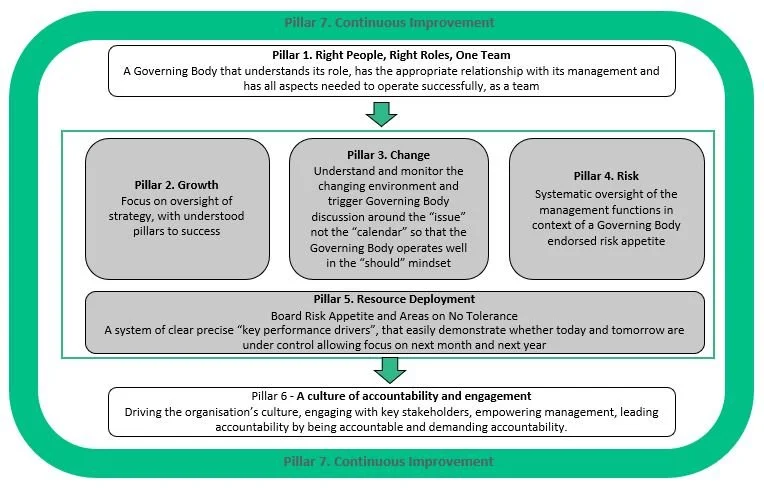 Pillar 7. Continuous Improvement

Pillar 1. Right People, Right Roles, One Team
A Governing Body that understands its role, has the appropriate relationship with its management and has all aspects needed to operate successfully, as a team

Pillar 2. Growth
Focus on oversight of strategy, with understood pillars to success

Pillar 3. Change
Understand and monitor the changing environment and trigger Governing Body discussion around the "issue" not the "calendar" so that the Governing Body operates well in the "should" mindset

Pillar 4. Risk
Systematic oversight of the management functions in context of a Governing Body endorsed risk appetite

Pillar 5. Resource Deployment
Board Risk Appetite and Areas on No Tolerance
A system of clear precise "key performance drivers", that easily demonstrate whether today and tomorrow are under control allowing focus on next month and next year

Pillar 6 - A culture of accountability and engagement
Driving the organisation's culture, engaging with key stakeholders, empowering management, leading accountability by being accountable and demanding accountability.

Pillar 7. Continuous Improvement